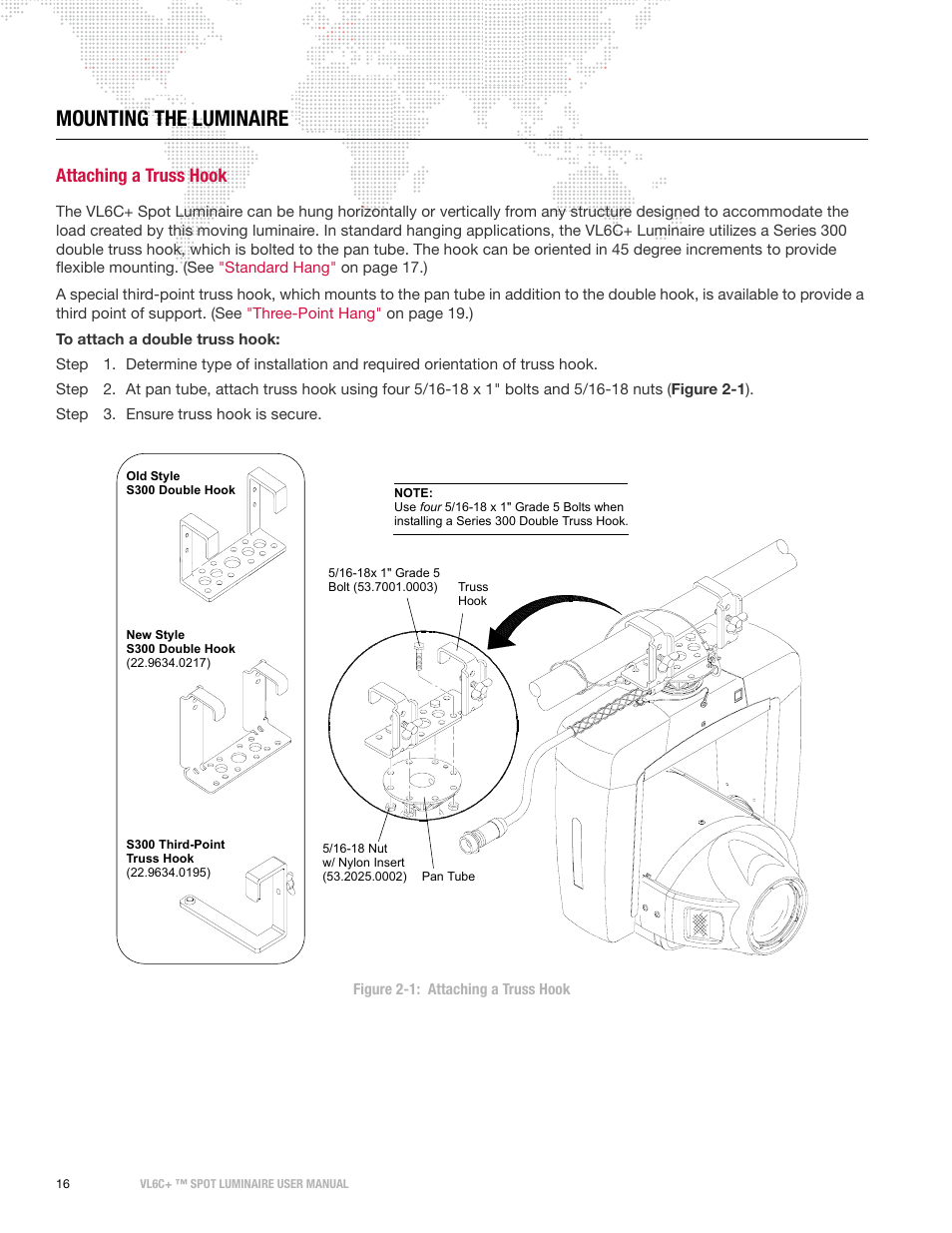 MOUNTING THE LUMINAIRE

Attaching a Truss Hook

The VL6C+ Spot Luminaire can be hung horizontally or vertically from any structure designed to accommodate the load created by this moving luminaire. In standard hanging applications, the VL6C+ Luminaire utilizes a Series 300 double truss hook, which is bolted to the pan tube. The hook can be oriented in 45 degree increments to provide flexible mounting. (See "Standard Hang" on page 17.)

A special third-point truss hook, which mounts to the pan tube in addition to the double hook, is available to provide a third point of support. (See "Three-Point Hang" on page 19.)

To attach a double truss hook:

Step 1. Determine type of installation and required orientation of truss hook.

Step 2. At pan tube, attach truss hook using four 5/16-18 x 1" bolts and 5/16-18 nuts (Figure 2-1).

Step 3. Ensure truss hook is secure.

Old Style
S300 Double Hook

New Style
S300 Double Hook
(22.9634.0217)

S300 Third-Point
Truss Hook
(22.9634.0195)

NOTE:
Use four 5/16-18 x 1" Grade 5 Bolts when installing a Series 300 Double Truss Hook.

5/16-18x 1" Grade 5
Bolt (53.7001.0003)

Truss
Hook

5/16-18 Nut
w/ Nylon Insert
(53.2025.0002)

Pan Tube

Figure 2-1: Attaching a Truss Hook

16 VL6C+ ™ SPOT LUMINAIRE USER MANUAL